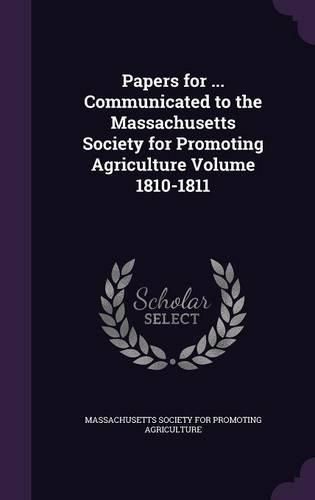 Papers for ... Communicated to the Massachusetts Society for Promoting Agriculture Volume 1810-1811

Scholar SELECT

MASSACHUSETTS SOCIETY FOR PROMOTING AGRICULTURE